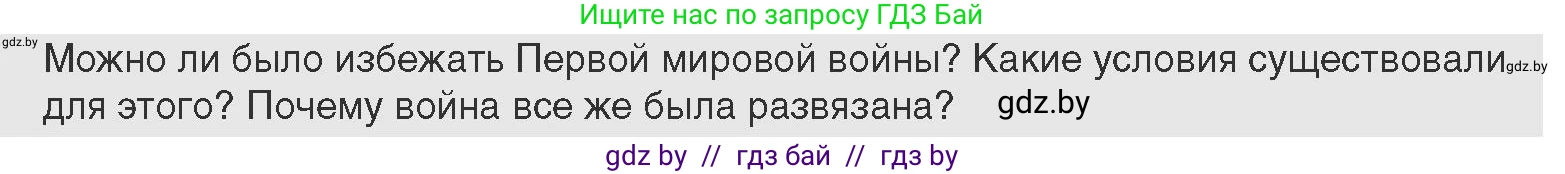 Ищите нас по запросу ГДЗ Бай

gdz.by

Можно ли было избежать Первой мировой войны? Какие условия существовали для этого? Почему война все же была развязана?

gdz.by

gdz.by

gdz by // гдз бай // гдз by